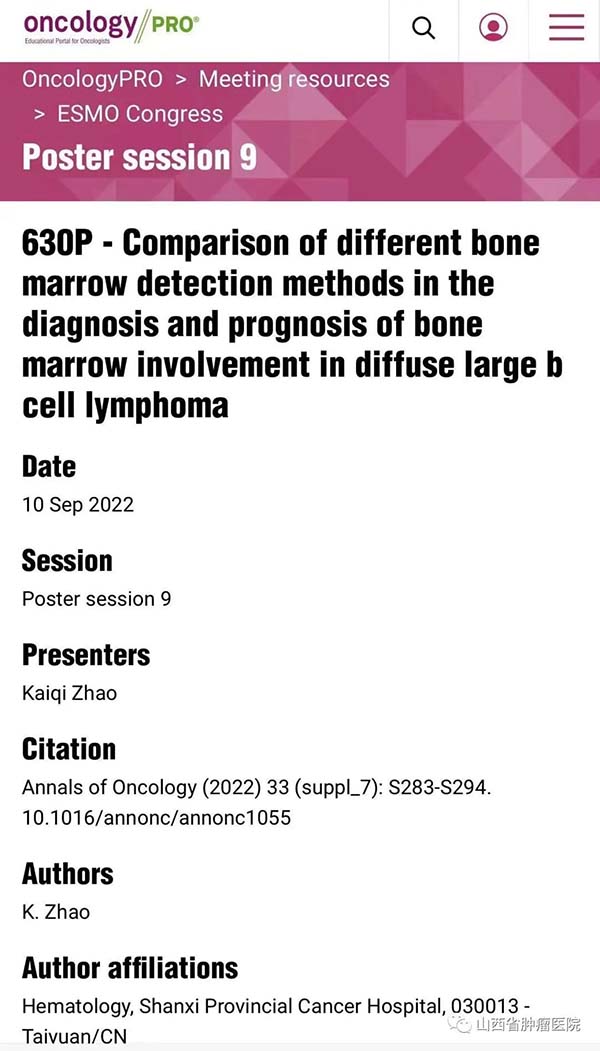 oncology PRO®
Educational Portal for Oncologists

OncologyPRO > Meeting resources > ESMO Congress

Poster session 9

630P - Comparison of different bone marrow detection methods in the diagnosis and prognosis of bone marrow involvement in diffuse large b cell lymphoma

Date
10 Sep 2022

Session
Poster session 9

Presenters
Kaiqi Zhao

Citation
Annals of Oncology (2022) 33 (suppl_7): S283-S294. 10.1016/annonc/annonc1055

Authors
K. Zhao

Author affiliations
Hematology, Shanxi Provincial Cancer Hospital, 030013 - Taiyuan/CN

山西省肿瘤医院